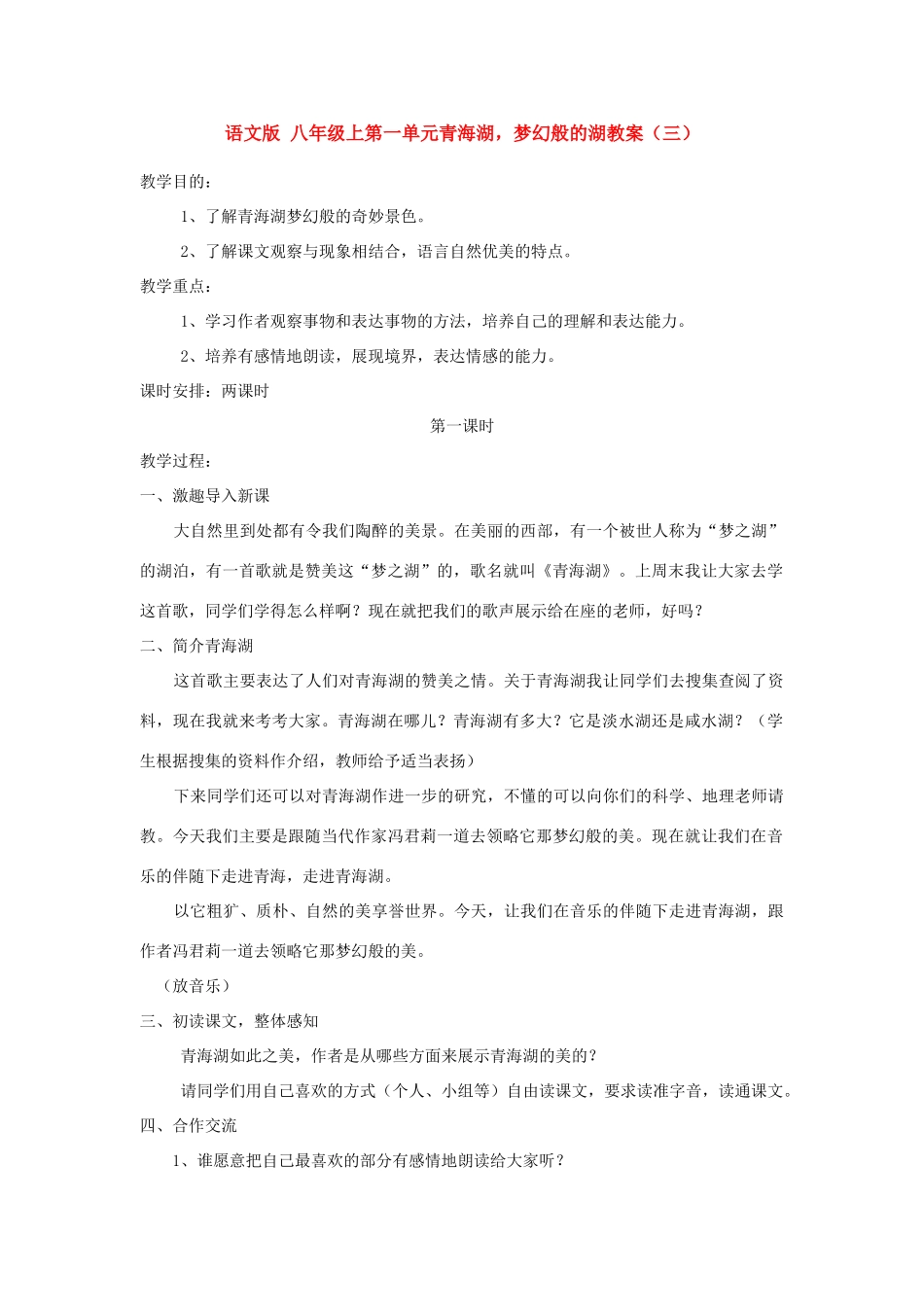 语文版 八年级上第一单元青海湖，梦幻般的湖教案（三）

教学目的：

1、了解青海湖梦幻般的奇妙景色。

2、了解课文观察与现象相结合，语言自然优美的特点。

教学重点：

1、学习作者观察事物和表达事物的方法，培养自己的理解和表达能力。

2、培养有感情地朗读，展现境界，表达情感的能力。

课时安排：两课时

第一课时

教学过程：

一、激趣导入新课

大自然里到处都有令我们陶醉的美景。在美丽的西部，有一个被世人称为“梦之湖”的湖泊，有一首歌就是赞美这“梦之湖”的，歌名就叫《青海湖》。上周末我让大家去学这首歌，同学们学得怎么样啊？现在就把我们的歌声展示给在座的老师，好吗？

二、简介青海湖

这首歌主要表达了人们对青海湖的赞美之情。关于青海湖我让同学们去搜集查阅了资料，现在我就来考考大家。青海湖在哪儿？青海湖有多大？它是淡水湖还是咸水湖？（学生根据搜集的资料作介绍，教师给予适当表扬）

下来同学们还可以对青海湖作进一步的研究，不懂的可以向你们的科学、地理老师请教。今天我们主要是跟随当代作家冯君莉一道去领略它那梦幻般的美。现在就让我们在音乐的伴随下走进青海，走进青海湖。

以它粗犷、质朴、自然的美享誉世界。今天，让我们在音乐的伴随下走进青海湖，跟作者冯君莉一道去领略它那梦幻般的美。

（放音乐）

三、初读课文，整体感知

青海湖如此之美，作者是从哪些方面来展示青海湖的美的？

请同学们用自己喜欢的方式（个人、小组等）自由读课文，要求读准字音，读通课文。

四、合作交流

1、谁愿意把自己最喜欢的部分有感情地朗读给大家听？